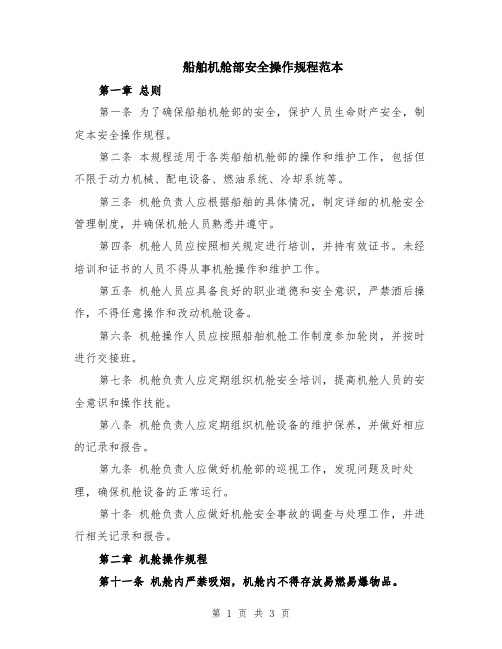 船舶机舱部安全操作规程范本

第一章 总则

第一条 为了确保船舶机舱部的安全，保护人员生命财产安全，制定本安全操作规程。

第二条 本规程适用于各类船舶机舱部的操作和维护工作，包括但不限于动力机械、配电设备、燃油系统、冷却系统等。

第三条 机舱负责人应根据船舶的具体情况，制定详细的机舱安全管理制度，并确保机舱人员熟悉并遵守。

第四条 机舱人员应按照相关规定进行培训，并持有效证书。未经培训和证书的人员不得从事机舱操作和维护工作。

第五条 机舱人员应具备良好的职业道德和安全意识，严禁酒后操作，不得任意操作和改动机舱设备。

第六条 机舱操作人员应按照船舶机舱工作制度参加轮岗，并按时进行交接班。

第七条 机舱负责人应定期组织机舱安全培训，提高机舱人员的安全意识和操作技能。

第八条 机舱负责人应定期组织机舱设备的维护保养，并做好相应的记录和报告。

第九条 机舱负责人应做好机舱部的巡视工作，发现问题及时处理，确保机舱设备的正常运行。

第十条 机舱负责人应做好机舱安全事故的调查与处理工作，并进行相关记录和报告。

第二章 机舱操作规程

第十一条 机舱内严禁吸烟，机舱内不得存放易燃易爆物品。

第 1 页 共 3 页